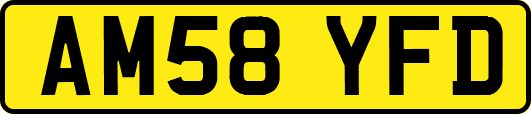 AM58 YFD